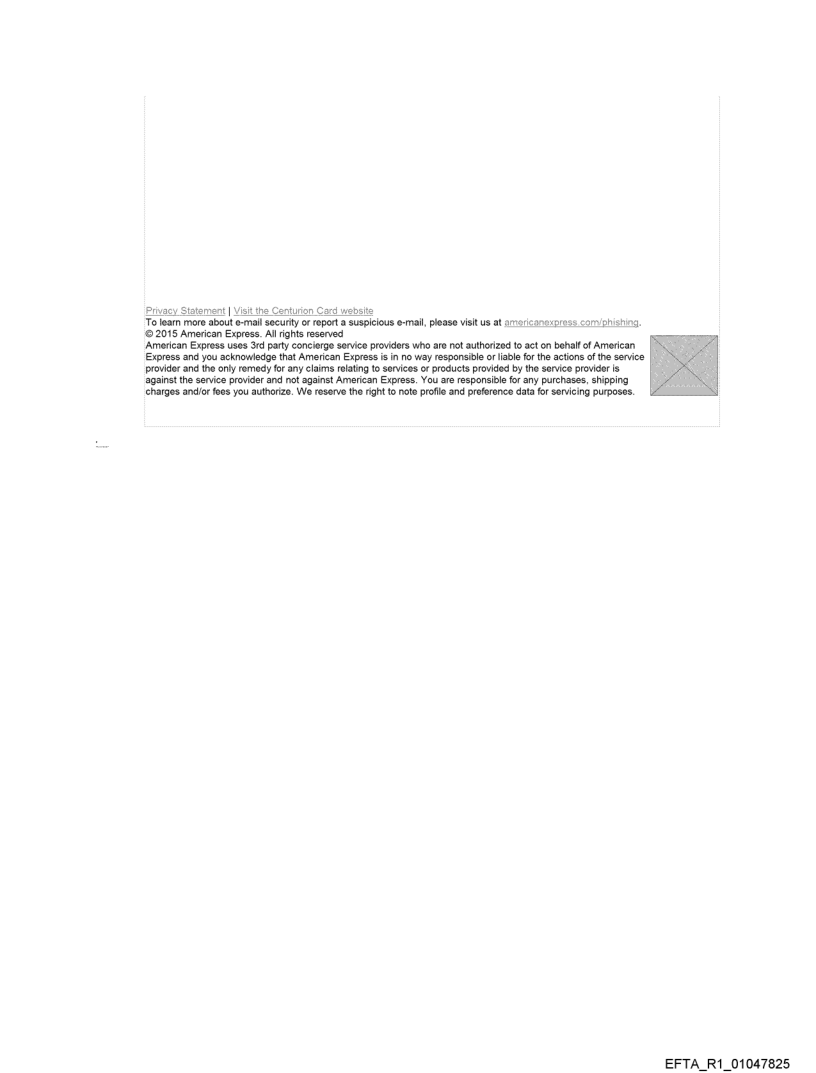 Privacy Statement | Visit the Centurion Card website
To learn more about e-mail security or report a suspicious e-mail, please visit us at americanexpress.com/phishing.
© 2015 American Express. All rights reserved

American Express uses 3rd party concierge service providers who are not authorized to act on behalf of American Express and you acknowledge that American Express is in no way responsible or liable for the actions of the service provider and the only remedy for any claims relating to services or products provided by the service provider is against the service provider and not against American Express. You are responsible for any purchases, shipping charges and/or fees you authorize. We reserve the right to note profile and preference data for servicing purposes.

EFTA_R1_01047825